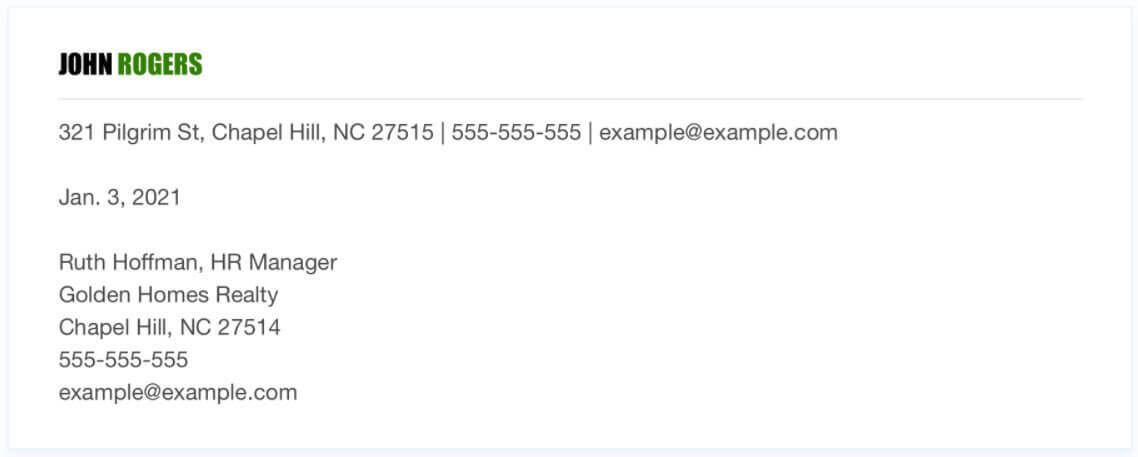 JOHN ROGERS

321 Pilgrim St, Chapel Hill, NC 27515 | 555-555-555 | example@example.com

Jan. 3, 2021

Ruth Hoffman, HR Manager
Golden Homes Realty
Chapel Hill, NC 27514
555-555-555
example@example.com